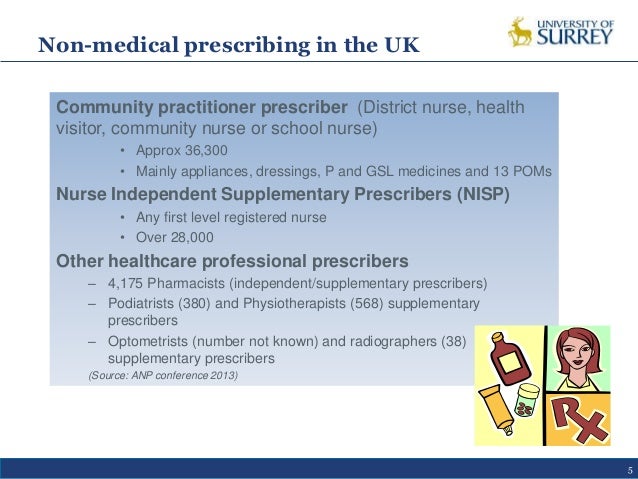 Non-medical prescribing in the UK

UNIVERSITY OF SURREY

Community practitioner prescriber (District nurse, health visitor, community nurse or school nurse)

• Approx 36,300
• Mainly appliances, dressings, P and GSL medicines and 13 POMs

Nurse Independent Supplementary Prescribers (NISP)

• Any first level registered nurse
• Over 28,000

Other healthcare professional prescribers

– 4,175 Pharmacists (independent/supplementary prescribers)
– Podiatrists (380) and Physiotherapists (568) supplementary prescribers
– Optometrists (number not known) and radiographers (38) supplementary prescribers

(Source: ANP conference 2013)

Rx

5